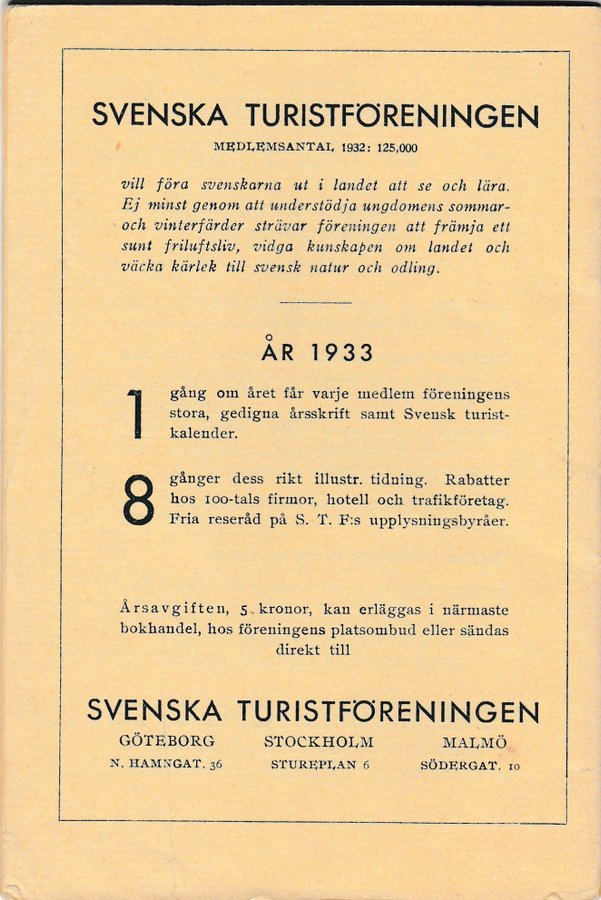 SVENSKA TURISTFÖRENINGEN

MEDLEMSANTAL 1932: 125,000

vill föra svenskarna ut i landet att se och lära. Ej minst genom att understödja ungdomens sommar- och vinterfärder strävar föreningen att främja ett sunt friluftsliv, vidga kunskapen om landet och väcka kärlek till svensk natur och odling.

ÅR 1933

1 gång om året får varje medlem föreningens stora, gedigna årsskrift samt Svensk turistkalender.

8 gånger dess rikt illustr. tidning. Rabatter hos 100-tals firmor, hotell och trafikföretag. Fria reseråd på S. T. F:s upplysningsbyråer.

Årsavgiften, 5 kronor, kan erläggas i närmaste bokhandel, hos föreningens platsombud eller sändas direkt till

SVENSKA TURISTFÖRENINGEN

GÖTEBORG
N. HAMNGAT. 36

STOCKHOLM
STUREPLAN 6

MALMÖ
SÖDERGAT. 10